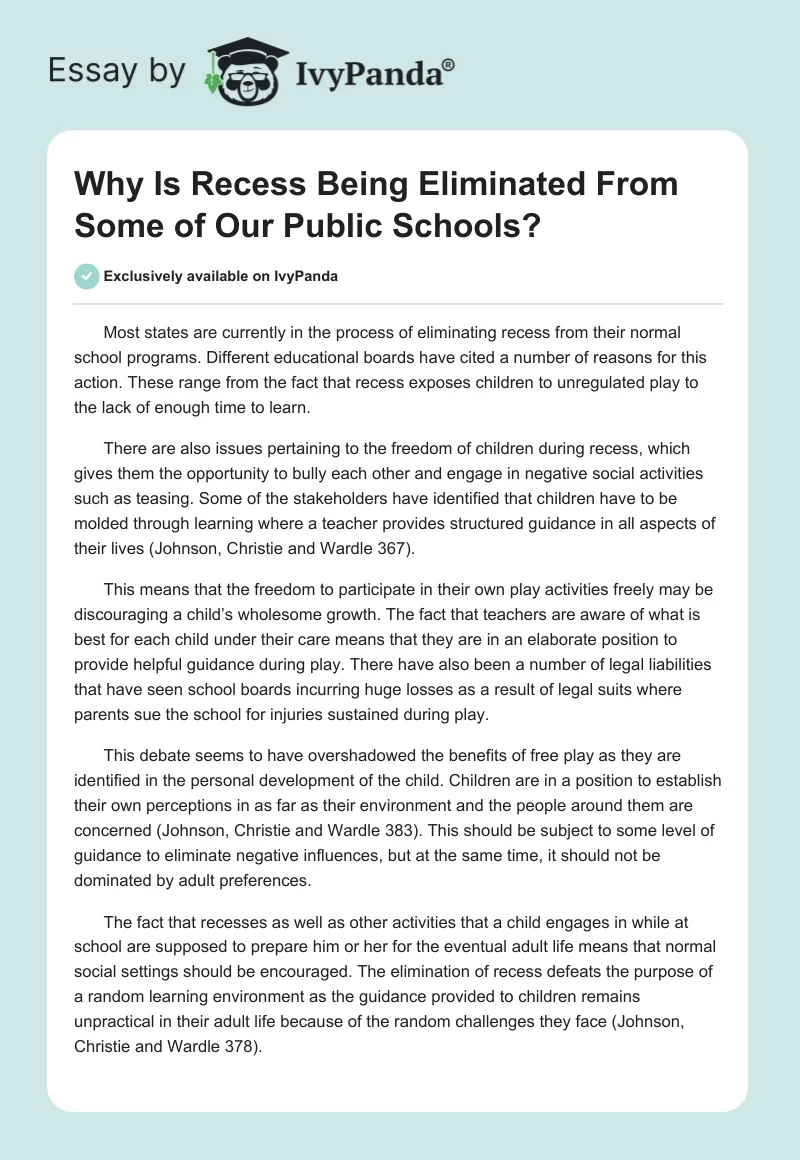 Essay by IvyPanda®

Why Is Recess Being Eliminated From Some of Our Public Schools?

Exclusively available on IvyPanda

Most states are currently in the process of eliminating recess from their normal school programs. Different educational boards have cited a number of reasons for this action. These range from the fact that recess exposes children to unregulated play to the lack of enough time to learn.

There are also issues pertaining to the freedom of children during recess, which gives them the opportunity to bully each other and engage in negative social activities such as teasing. Some of the stakeholders have identified that children have to be molded through learning where a teacher provides structured guidance in all aspects of their lives (Johnson, Christie and Wardle 367).

This means that the freedom to participate in their own play activities freely may be discouraging a child's wholesome growth. The fact that teachers are aware of what is best for each child under their care means that they are in an elaborate position to provide helpful guidance during play. There have also been a number of legal liabilities that have seen school boards incurring huge losses as a result of legal suits where parents sue the school for injuries sustained during play.

This debate seems to have overshadowed the benefits of free play as they are identified in the personal development of the child. Children are in a position to establish their own perceptions in as far as their environment and the people around them are concerned (Johnson, Christie and Wardle 383). This should be subject to some level of guidance to eliminate negative influences, but at the same time, it should not be dominated by adult preferences.

The fact that recesses as well as other activities that a child engages in while at school are supposed to prepare him or her for the eventual adult life means that normal social settings should be encouraged. The elimination of recess defeats the purpose of a random learning environment as the guidance provided to children remains unpractical in their adult life because of the random challenges they face (Johnson, Christie and Wardle 378).